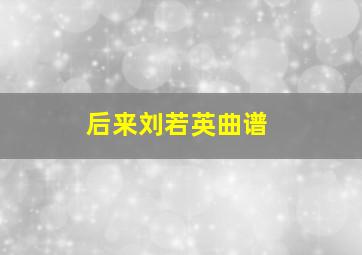 后来刘若英曲谱